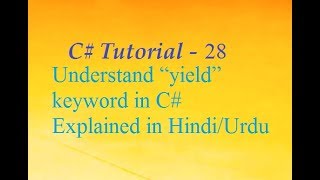 C# Tutorial - 28

Understand “yield” keyword in C# Explained in Hindi/Urdu